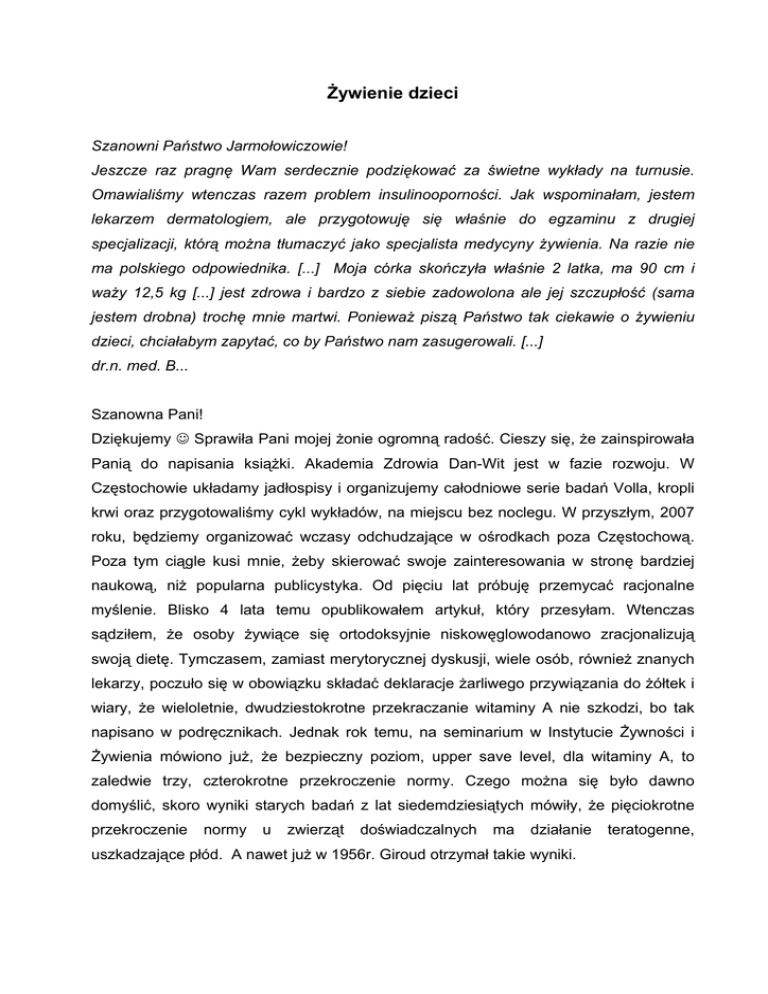 Żywienie dzieci

Szanowni Państwo Jarmołowiczowie!
Jeszcze raz pragnę Wam serdecznie podziękować za świetne wykłady na turnusie. Omawialiśmy wtenczas razem problem insulinooporności. Jak wspominałam, jestem lekarzem dermatologiem, ale przygotowuję się właśnie do egzaminu z drugiej specjalizacji, którą można tłumaczyć jako specjalista medycyny żywienia. Na razie nie ma polskiego odpowiednika. [...] Moja córka skończyła właśnie 2 latka, ma 90 cm i waży 12,5 kg [...] jest zdrowa i bardzo z siebie zadowolona ale jej szczupłość (sama jestem drobna) trochę mnie martwi. Ponieważ piszą Państwo tak ciekawie o żywieniu dzieci, chciałabym zapytać, co by Państwo nam zasugerowali. [...]
dr.n. med. B...

Szanowna Pani!
Dziękujemy ☺ Sprawiła Pani mojej żonie ogromną radość. Cieszy się, że zainspirowała Panią do napisania książki. Akademia Zdrowia Dan-Wit jest w fazie rozwoju. W Częstochowie układamy jadłospisy i organizujemy całodniowe serie badań Volla, kropli krwi oraz przygotowaliśmy cykl wykładów, na miejscu bez noclegu. W przyszłym, 2007 roku, będziemy organizować wczasy odchudzające w ośrodkach poza Częstochową. Poza tym ciągle kusi mnie, żeby skierować swoje zainteresowania w stronę bardziej naukową, niż popularna publicystyka. Od pięciu lat próbuję przemycać racjonalne myślenie. Blisko 4 lata temu opublikowałem artykuł, który przesyłam. Wtenczas sądziłem, że osoby żywiące się ortodoksyjnie niskowęglowodanowo zracjonalizują swoją dietę. Tymczasem, zamiast merytorycznej dyskusji, wiele osób, również znanych lekarzy, poczuło się w obowiązku składać deklaracje żarliwego przywiązania do żółtek i wiary, że wieloletnie, dwudziestokrotne przekraczanie witaminy A nie szkodzi, bo tak napisano w podręcznikach. Jednak rok temu, na seminarium w Instytucie Żywności i Żywienia mówiono już, że bezpieczny poziom, upper save level, dla witaminy A, to zaledwie trzy, czterokrotne przekroczenie normy. Czego można się było dawno domyślić, skoro wyniki starych badań z lat siedemdziesiątych mówiły, że pięciokrotne przekroczenie normy u zwierząt doświadczalnych ma działanie teratogenne, uszkadzające płód. A nawet już w 1956r. Giroud otrzymał takie wyniki.